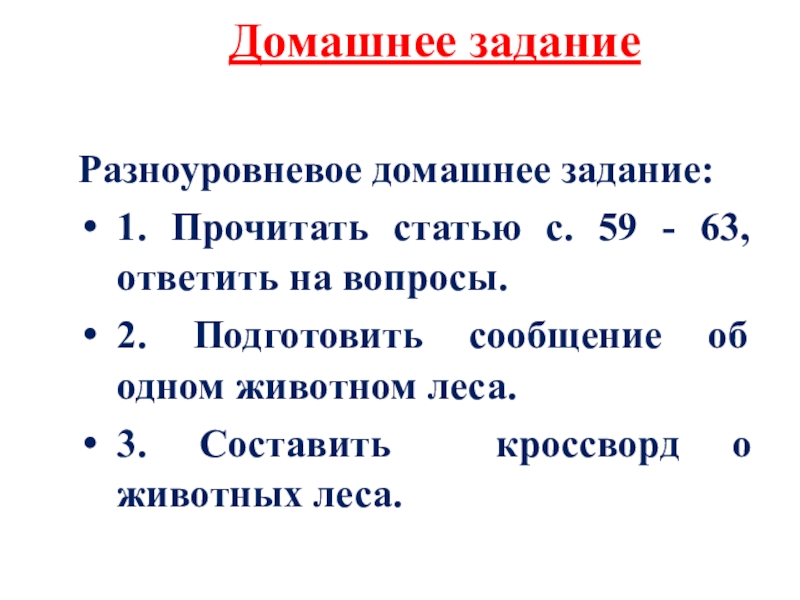 Домашнее задание

Разноуровневое домашнее задание:

• 1. Прочитать статью с. 59 - 63, ответить на вопросы.

• 2. Подготовить сообщение об одном животном леса.

• 3. Составить кроссворд о животных леса.